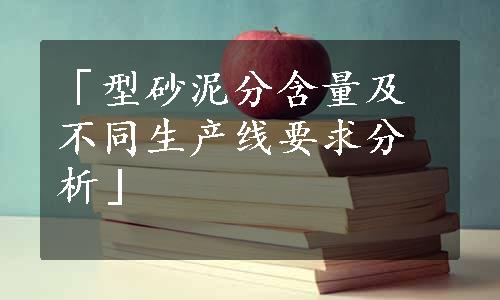 「型砂泥分含量及不同生产线要求分析」